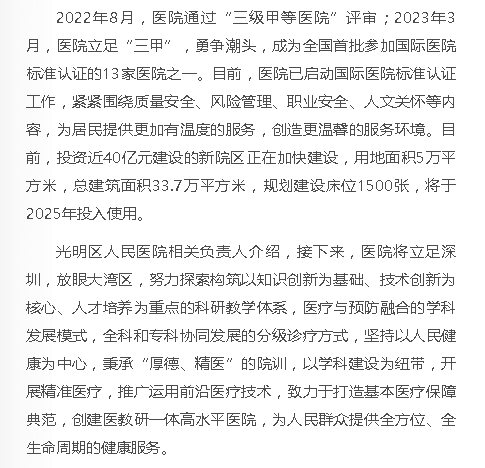 2022年8月，医院通过“三级甲等医院”评审；2023年3月，医院立足“三甲”，勇争潮头，成为全国首批参加国际医院标准认证的13家医院之一。目前，医院已启动国际医院标准认证工作，紧紧围绕质量安全、风险管理、职业安全、人文关怀等内容，为居民提供更加有温度的服务，创造更温馨的服务环境。目前，投资近40亿元建设的新院区正在加快建设，用地面积5万平方米，总建筑面积33.7万平方米，规划建设床位1500张，将于2025年投入使用。

光明区人民医院相关负责人介绍，接下来，医院将立足深圳，放眼大湾区，努力探索构筑以知识创新为基础、技术创新为核心、人才培养为重点的科研教学体系，医疗与预防融合的学科发展模式，全科和专科协同发展的分级诊疗方式，坚持以人民健康为中心，秉承“厚德、精医”的院训，以学科建设为纽带，开展精准医疗，推广运用前沿医疗技术，致力于打造基本医疗保障典范，创建医教研一体高水平医院，为人民群众提供全方位、全生命周期的健康服务。